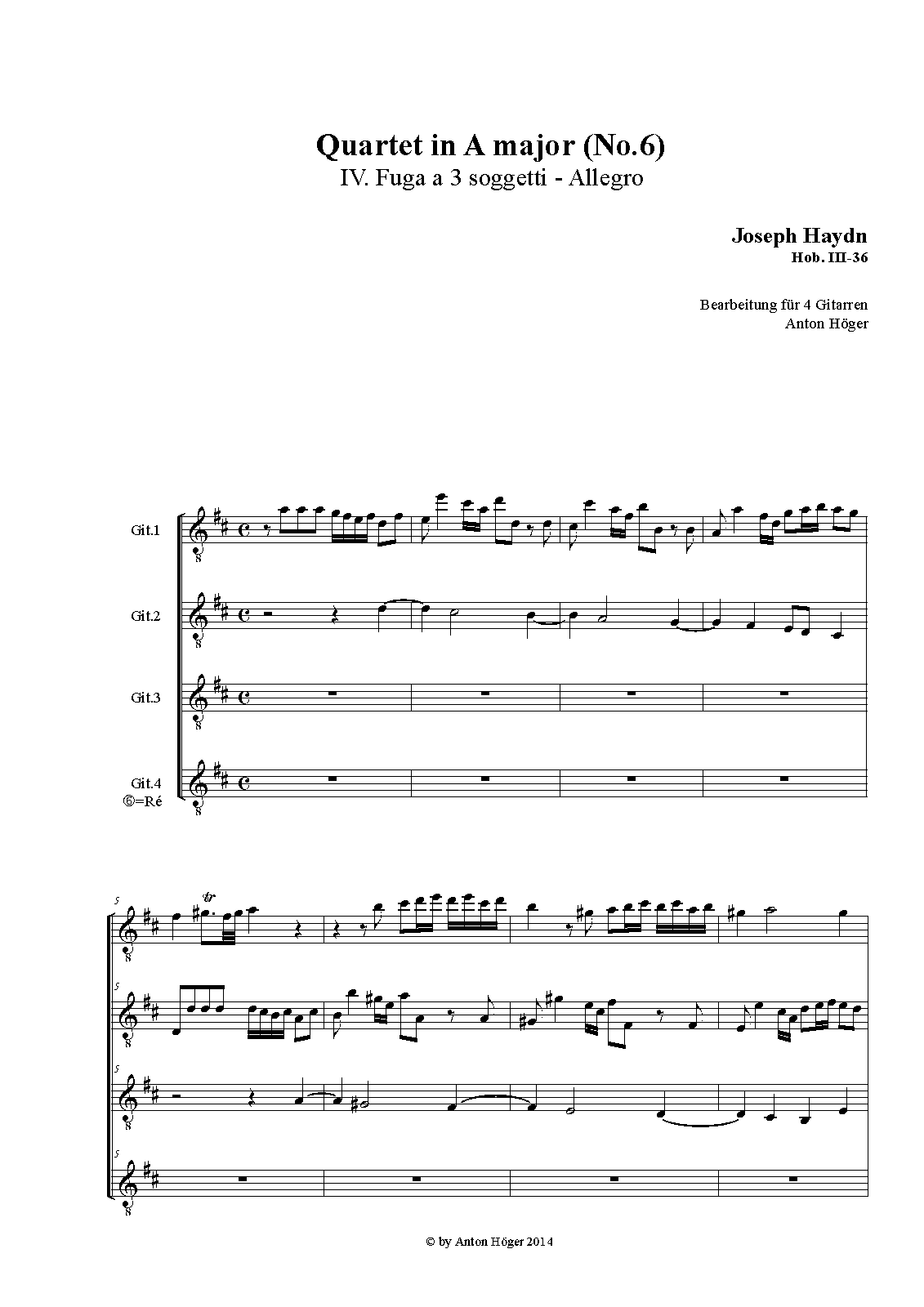 Quartet in A major (No.6)
IV. Fuga a 3 soggetti - Allegro

Joseph Haydn
Hob. III-36

Bearbeitung für 4 Gitarren
Anton Höger

Git.1

Git.2

Git.3

Git.4
⑥=Ré

5

5

5

5

© by Anton Höger 2014